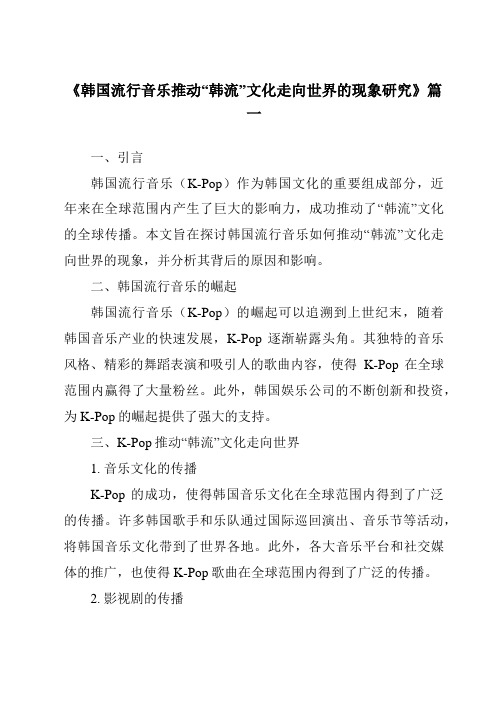 《韩国流行音乐推动“韩流”文化走向世界的现象研究》篇一

一、引言

韩国流行音乐（K-Pop）作为韩国文化的重要组成部分，近年来在全球范围内产生了巨大的影响力，成功推动了“韩流”文化的全球传播。本文旨在探讨韩国流行音乐如何推动“韩流”文化走向世界的现象，并分析其背后的原因和影响。

二、韩国流行音乐的崛起

韩国流行音乐（K-Pop）的崛起可以追溯到上世纪末，随着韩国音乐产业的快速发展，K-Pop 逐渐崭露头角。其独特的音乐风格、精彩的舞蹈表演和吸引人的歌曲内容，使得 K-Pop 在全球范围内赢得了大量粉丝。此外，韩国娱乐公司的不断创新和投资，为 K-Pop 的崛起提供了强大的支持。

三、K-Pop 推动“韩流”文化走向世界

1. 音乐文化的传播

K-Pop 的成功，使得韩国音乐文化在全球范围内得到了广泛的传播。许多韩国歌手和乐队通过国际巡回演出、音乐节等活动，将韩国音乐文化带到了世界各地。此外，各大音乐平台和社交媒体的推广，也使得 K-Pop 歌曲在全球范围内得到了广泛的传播。

2. 影视剧的传播